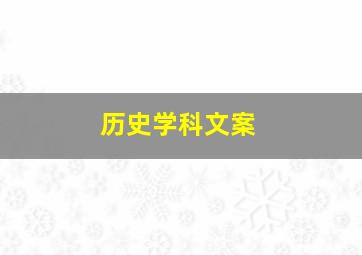 历史学科文案